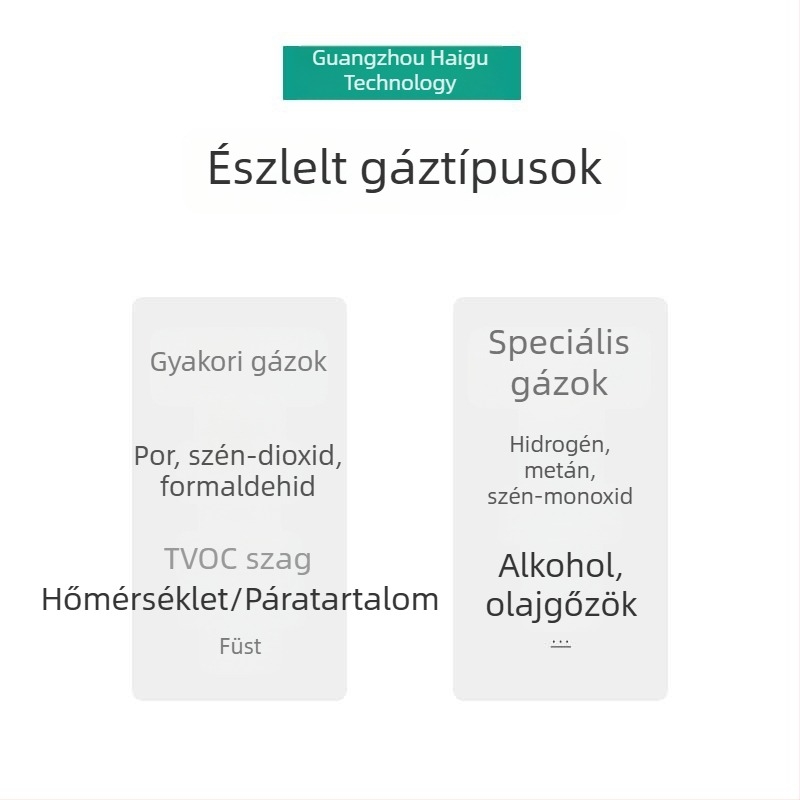 Guangzhou Haigu Technology

Észlelt gáztípusok

Gyakori gázok

Por, szén-dioxid, formaldehid

TVOC szag

Hőmérséklet/Páratartalom

Füst

Speciális gázok

Hidrogén, metán, szén-monoxid

Alkohol, olajgőzök

...